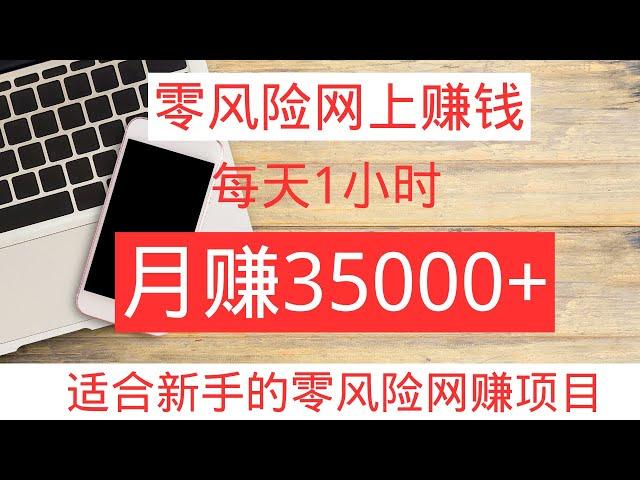 零风险网上赚钱

每天1小时

月赚35000+

适合新手的零风险网赚项目